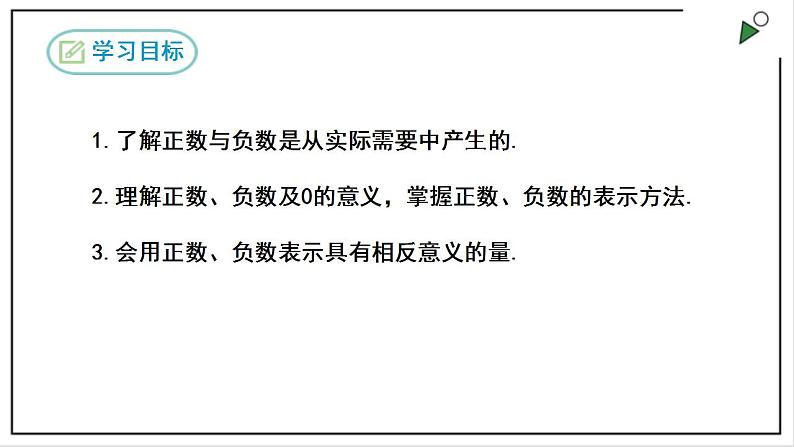 学习目标

1. 了解正数与负数是从实际需要中产生的.

2. 理解正数、负数及0的意义，掌握正数、负数的表示方法.

3. 会用正数、负数表示具有相反意义的量.